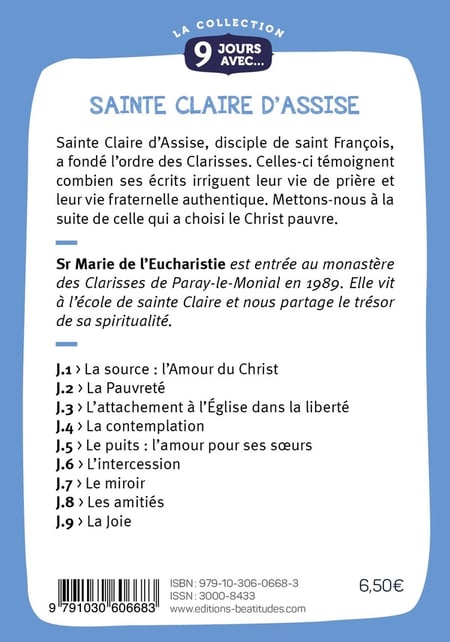 LA COLLECTION
9 JOURS AVEC...

SAINTE CLAIRE D'ASSISE

Sainte Claire d'Assise, disciple de saint François, a fondé l'ordre des Clarisses. Celles-ci témoignent combien ses écrits irriguent leur vie de prière et leur vie fraternelle authentique. Mettons-nous à la suite de celle qui a choisi le Christ pauvre.

Sr Marie de l'Eucharistie est entrée au monastère des Clarisses de Paray-le-Monial en 1989. Elle vit à l'école de sainte Claire et nous partage le trésor de sa spiritualité.

J.1 › La source : l'Amour du Christ
J.2 › La Pauvreté
J.3 › L'attachement à l'Église dans la liberté
J.4 › La contemplation
J.5 › Le puits : l'amour pour ses sœurs
J.6 › L'intercession
J.7 › Le miroir
J.8 › Les amitiés
J.9 › La Joie

9 791030 606683
ISBN : 979-10-306-0668-3
ISSN : 3000-8433
www.editions-beatitudes.com

6,50€